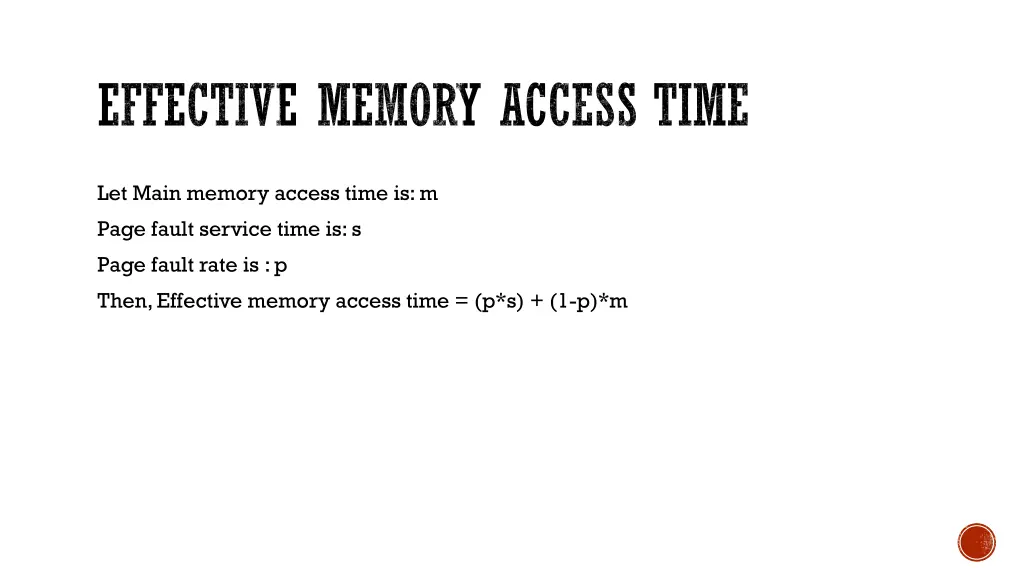 EFFECTIVE MEMORY ACCESS TIME

Let Main memory access time is: m

Page fault service time is: s

Page fault rate is : p

Then, Effective memory access time = (p*s) + (1-p)*m